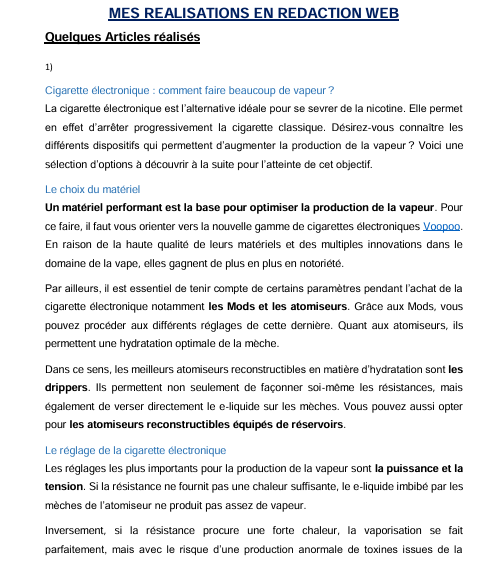 MES REALISATIONS EN REDACTION WEB

Quelques Articles réalisés

1)

Cigarette électronique : comment faire beaucoup de vapeur ?

La cigarette électronique est l'alternative idéale pour se sevrer de la nicotine. Elle permet en effet d'arrêter progressivement la cigarette classique. Désirez-vous connaître les différents dispositifs qui permettent d'augmenter la production de la vapeur ? Voici une sélection d'options à découvrir à la suite pour l'atteinte de cet objectif.

Le choix du matériel

Un matériel performant est la base pour optimiser la production de la vapeur. Pour ce faire, il faut vous orienter vers la nouvelle gamme de cigarettes électroniques Voopoo. En raison de la haute qualité de leurs matériels et des multiples innovations dans le domaine de la vape, elles gagnent de plus en plus en notoriété.

Par ailleurs, il est essentiel de tenir compte de certains paramètres pendant l'achat de la cigarette électronique notamment les Mods et les atomiseurs. Grâce aux Mods, vous pouvez procéder aux différents réglages de cette dernière. Quant aux atomiseurs, ils permettent une hydratation optimale de la mèche.

Dans ce sens, les meilleurs atomiseurs reconstructibles en matière d'hydratation sont les drippers. Ils permettent non seulement de façonner soi-même les résistances, mais également de verser directement le e-liquide sur les mèches. Vous pouvez aussi opter pour les atomiseurs reconstructibles équipés de réservoirs.

Le réglage de la cigarette électronique

Les réglages les plus importants pour la production de la vapeur sont la puissance et la tension. Si la résistance ne fournit pas une chaleur suffisante, le e-liquide imbibé par les mèches de l'atomiseur ne produit pas assez de vapeur.

Inversement, si la résistance procure une forte chaleur, la vaporisation se fait parfaitement, mais avec le risque d'une production anormale de toxines issues de la